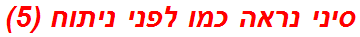 סיני נראה כמו לפני ניתוח (5)